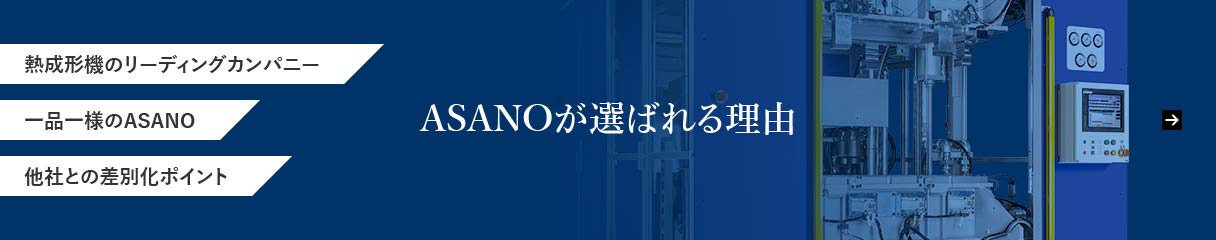 熱成形機のリーディングカンパニー

一品一様のASANO

他社との差別化ポイント

ASANOが選ばれる理由